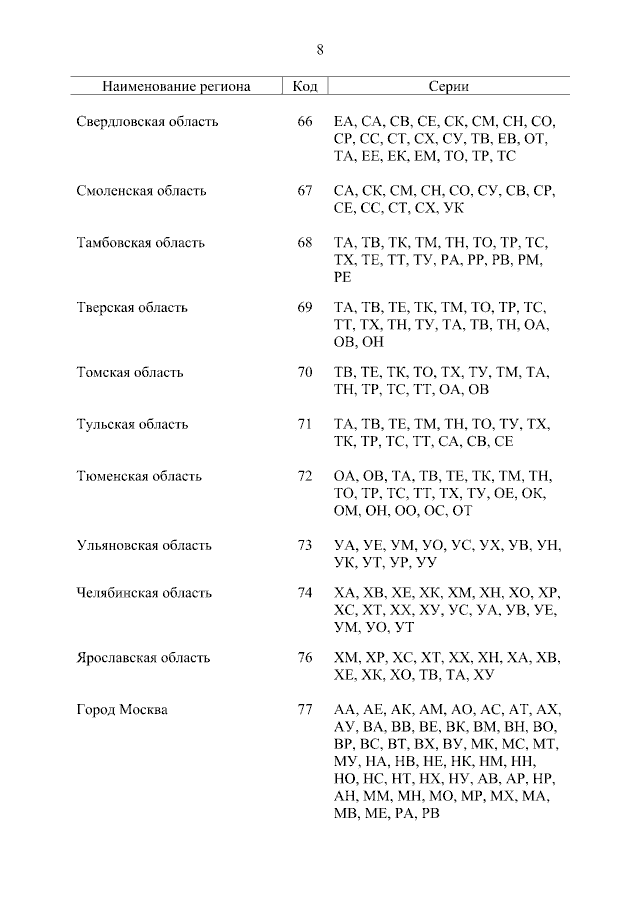 8

| Наименование региона | Код | Серии |
|---|---|---|
| Свердловская область | 66 | ЕА, СА, СВ, СЕ, СК, СМ, СН, СО, СР, СС, СТ, СХ, СУ, ТВ, ЕВ, ОТ, ТА, ЕЕ, ЕК, ЕМ, ТО, ТР, ТС |
| Смоленская область | 67 | СА, СК, СМ, СН, СО, СУ, СВ, СР, СЕ, СС, СТ, СХ, УК |
| Тамбовская область | 68 | ТА, ТВ, ТК, ТМ, ТН, ТО, ТР, ТС, ТХ, ТЕ, ТТ, ТУ, РА, РР, РВ, РМ, РЕ |
| Тверская область | 69 | ТА, ТВ, ТЕ, ТК, ТМ, ТО, ТР, ТС, ТТ, ТХ, ТН, ТУ, ТА, ТВ, ТН, ОА, ОВ, ОН |
| Томская область | 70 | ТВ, ТЕ, ТК, ТО, ТХ, ТУ, ТМ, ТА, ТН, ТР, ТС, ТТ, ОА, ОВ |
| Тульская область | 71 | ТА, ТВ, ТЕ, ТМ, ТН, ТО, ТУ, ТХ, ТК, ТР, ТС, ТТ, СА, СВ, СЕ |
| Тюменская область | 72 | ОА, ОВ, ТА, ТВ, ТЕ, ТК, ТМ, ТН, ТО, ТР, ТС, ТТ, ТХ, ТУ, ОЕ, ОК, ОМ, ОН, ОО, ОС, ОТ |
| Ульяновская область | 73 | УА, УЕ, УМ, УО, УС, УХ, УВ, УН, УК, УТ, УР, УУ |
| Челябинская область | 74 | ХА, ХВ, ХЕ, ХК, ХМ, ХН, ХО, ХР, ХС, ХТ, ХХ, ХУ, УС, УА, УВ, УЕ, УМ, УО, УТ |
| Ярославская область | 76 | ХМ, ХР, ХС, ХТ, ХХ, ХН, ХА, ХВ, ХЕ, ХК, ХО, ТВ, ТА, ХУ |
| Город Москва | 77 | АА, АЕ, АК, АМ, АО, АС, АТ, АХ, АУ, ВА, ВВ, ВЕ, ВК, ВМ, ВН, ВО, ВР, ВС, ВТ, ВХ, ВУ, МК, МС, МТ, МУ, НА, НВ, НЕ, НК, НМ, НН, НО, НС, НТ, НХ, НУ, АВ, АР, НР, АН, ММ, МН, МО, МР, МХ, МА, МВ, МЕ, РА, РВ |